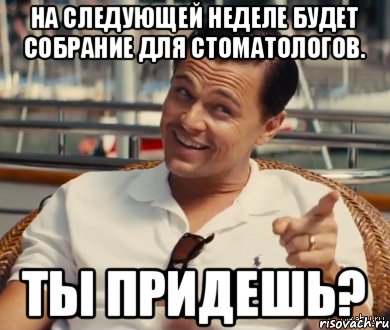 НА СЛЕДУЮЩЕЙ НЕДЕЛЕ БУДЕТ СОБРАНИЕ ДЛЯ СТОМАТОЛОГОВ.

ТЫ ПРИДЕШЬ?

risovach.ru